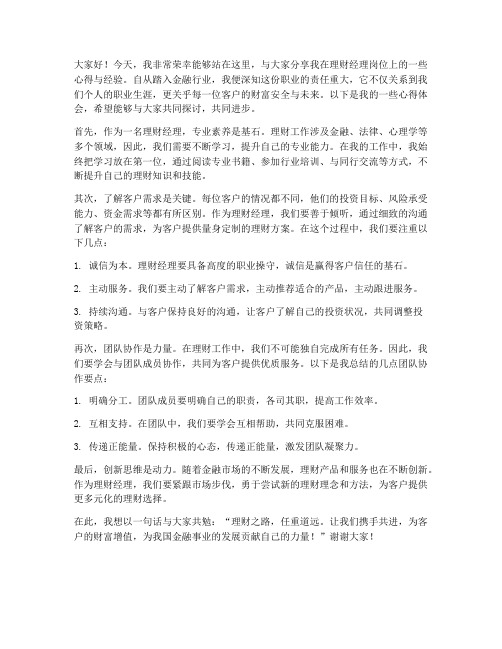 大家好！今天，我非常荣幸能够站在这里，与大家分享我在理财经理岗位上的一些心得与经验。自从踏入金融行业，我便深知这份职业的责任重大，它不仅关系到我们个人的职业生涯，更关乎每一位客户的财富安全与未来。以下是我的一些心得体会，希望能够与大家共同探讨，共同进步。

首先，作为一名理财经理，专业素养是基石。理财工作涉及金融、法律、心理学等多个领域，因此，我们需要不断学习，提升自己的专业能力。在我的工作中，我始终把学习放在第一位，通过阅读专业书籍、参加行业培训、与同行交流等方式，不断提升自己的理财知识和技能。

其次，了解客户需求是关键。每位客户的情况都不同，他们的投资目标、风险承受能力、资金需求等都有所区别。作为理财经理，我们要善于倾听，通过细致的沟通了解客户的需求，为客户提供量身定制的理财方案。在这个过程中，我们要注重以下几点：

1. 诚信为本。理财经理要具备高度的职业操守，诚信是赢得客户信任的基石。

2. 主动服务。我们要主动了解客户需求，主动推荐适合的产品，主动跟进服务。

3. 持续沟通。与客户保持良好的沟通，让客户了解自己的投资状况，共同调整投资策略。

再次，团队协作是力量。在理财工作中，我们不可能独自完成所有任务。因此，我们要学会与团队成员协作，共同为客户提供优质服务。以下是我总结的几点团队协作要点：

1. 明确分工。团队成员要明确自己的职责，各司其职，提高工作效率。

2. 互相支持。在团队中，我们要学会互相帮助，共同克服困难。

3. 传递正能量。保持积极的心态，传递正能量，激发团队凝聚力。

最后，创新思维是动力。随着金融市场的不断发展，理财产品和服务也在不断创新。作为理财经理，我们要紧跟市场步伐，勇于尝试新的理财理念和方法，为客户提供更多元化的理财选择。

在此，我想以一句话与大家共勉：“理财之路，任重道远。让我们携手共进，为客户的财富增值，为我国金融事业的发展贡献自己的力量！”谢谢大家！